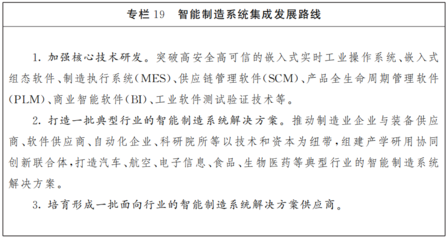 专栏 19　智能制造系统集成发展路线

1. 加强核心技术研发。突破高安全高可信的嵌入式实时工业操作系统、嵌入式组态软件、制造执行系统(MES)、供应链管理软件(SCM)、产品全生命周期管理软件(PLM)、商业智能软件(BI)、工业软件测试验证技术等。

2. 打造一批典型行业的智能制造系统解决方案。推动制造业企业与装备供应商、软件供应商、自动化企业、科研院所等以技术和资本为纽带，组建产学研用协同创新联合体，打造汽车、航空、电子信息、食品、生物医药等典型行业的智能制造系统解决方案。

3. 培育形成一批面向行业的智能制造系统解决方案供应商。